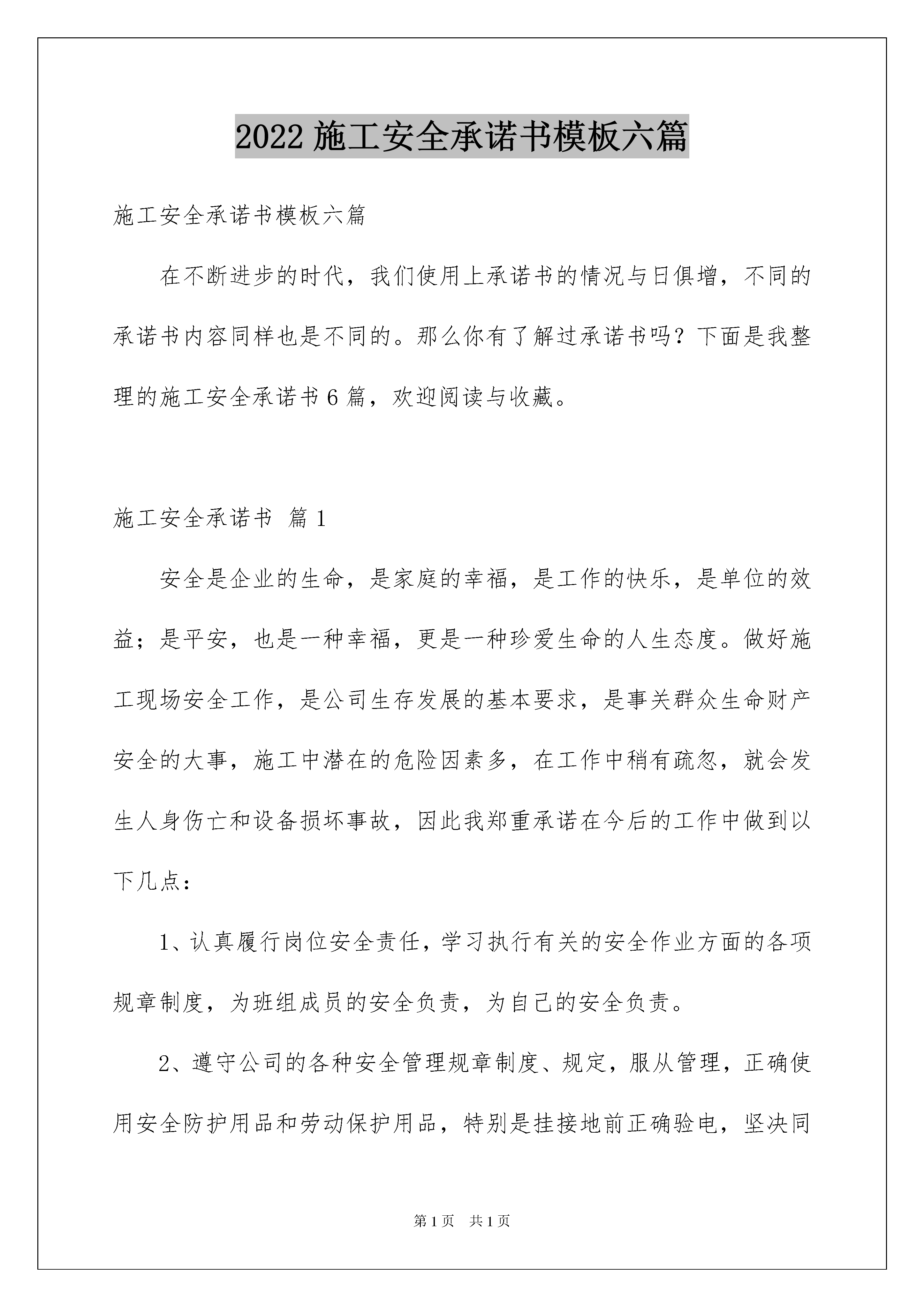 2022 施工安全承诺书模板六篇

施工安全承诺书模板六篇

在不断进步的时代，我们使用上承诺书的情况与日俱增，不同的承诺书内容同样也是不同的。那么你有了解过承诺书吗？下面是我整理的施工安全承诺书 6 篇，欢迎阅读与收藏。

施工安全承诺书 篇 1

安全是企业的生命，是家庭的幸福，是工作的快乐，是单位的效益；是平安，也是一种幸福，更是一种珍爱生命的人生态度。做好施工现场安全工作，是公司生存发展的基本要求，是事关群众生命财产安全的大事，施工中潜在的危险因素多，在工作中稍有疏忽，就会发生人身伤亡和设备损坏事故，因此我郑重承诺在今后的工作中做到以下几点：

1、认真履行岗位安全责任，学习执行有关的安全作业方面的各项规章制度，为班组成员的安全负责，为自己的安全负责。

2、遵守公司的各种安全管理规章制度、规定，服从管理，正确使用安全防护用品和劳动保护用品，特别是挂接地前正确验电，坚决同

第 1 页 共 1 页